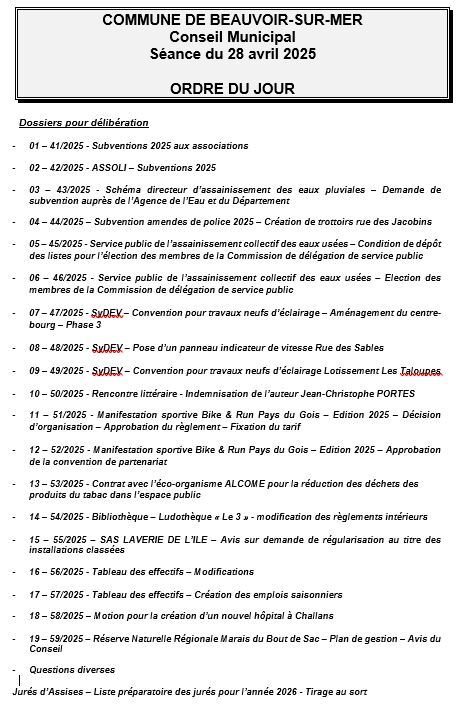 COMMUNE DE BEAUVOIR-SUR-MER
Conseil Municipal
Séance du 28 avril 2025

ORDRE DU JOUR

Dossiers pour délibération

- 01 – 41/2025 - Subventions 2025 aux associations

- 02 – 42/2025 - ASSOLI – Subventions 2025

- 03 – 43/2025 - Schéma directeur d'assainissement des eaux pluviales – Demande de subvention auprès de l'Agence de l'Eau et du Département

- 04 – 44/2025 – Subvention amendes de police 2025 – Création de trottoirs rue des Jacobins

- 05 – 45/2025 - Service public de l'assainissement collectif des eaux usées – Condition de dépôt des listes pour l'élection des membres de la Commission de délégation de service public

- 06 – 46/2025 - Service public de l'assainissement collectif des eaux usées – Election des membres de la Commission de délégation de service public

- 07 – 47/2025 - SyDEV – Convention pour travaux neufs d'éclairage – Aménagement du centre-bourg – Phase 3

- 08 – 48/2025 - SyDEV – Pose d'un panneau indicateur de vitesse Rue des Sables

- 09 – 49/2025 - SyDEV – Convention pour travaux neufs d'éclairage Lotissement Les Taloupes

- 10 – 50/2025 - Rencontre littéraire - Indemnisation de l'auteur Jean-Christophe PORTES

- 11 – 51/2025 - Manifestation sportive Bike & Run Pays du Gois – Edition 2025 – Décision d'organisation – Approbation du règlement – Fixation du tarif

- 12 – 52/2025 - Manifestation sportive Bike & Run Pays du Gois – Edition 2025 – Approbation de la convention de partenariat

- 13 – 53/2025 - Contrat avec l'éco-organisme ALCOME pour la réduction des déchets des produits du tabac dans l'espace public

- 14 – 54/2025 - Bibliothèque – Ludothèque « Le 3 » - modification des règlements intérieurs

- 15 – 55/2025 – SAS LAVERIE DE L'ILE – Avis sur demande de régularisation au titre des installations classées

- 16 – 56/2025 - Tableau des effectifs – Modifications

- 17 – 57/2025 - Tableau des effectifs – Création des emplois saisonniers

- 18 – 58/2025 – Motion pour la création d'un nouvel hôpital à Challans

- 19 – 59/2025 – Réserve Naturelle Régionale Marais du Bout de Sac – Plan de gestion – Avis du Conseil

- Questions diverses

Jurés d'Assises – Liste préparatoire des jurés pour l'année 2026 - Tirage au sort